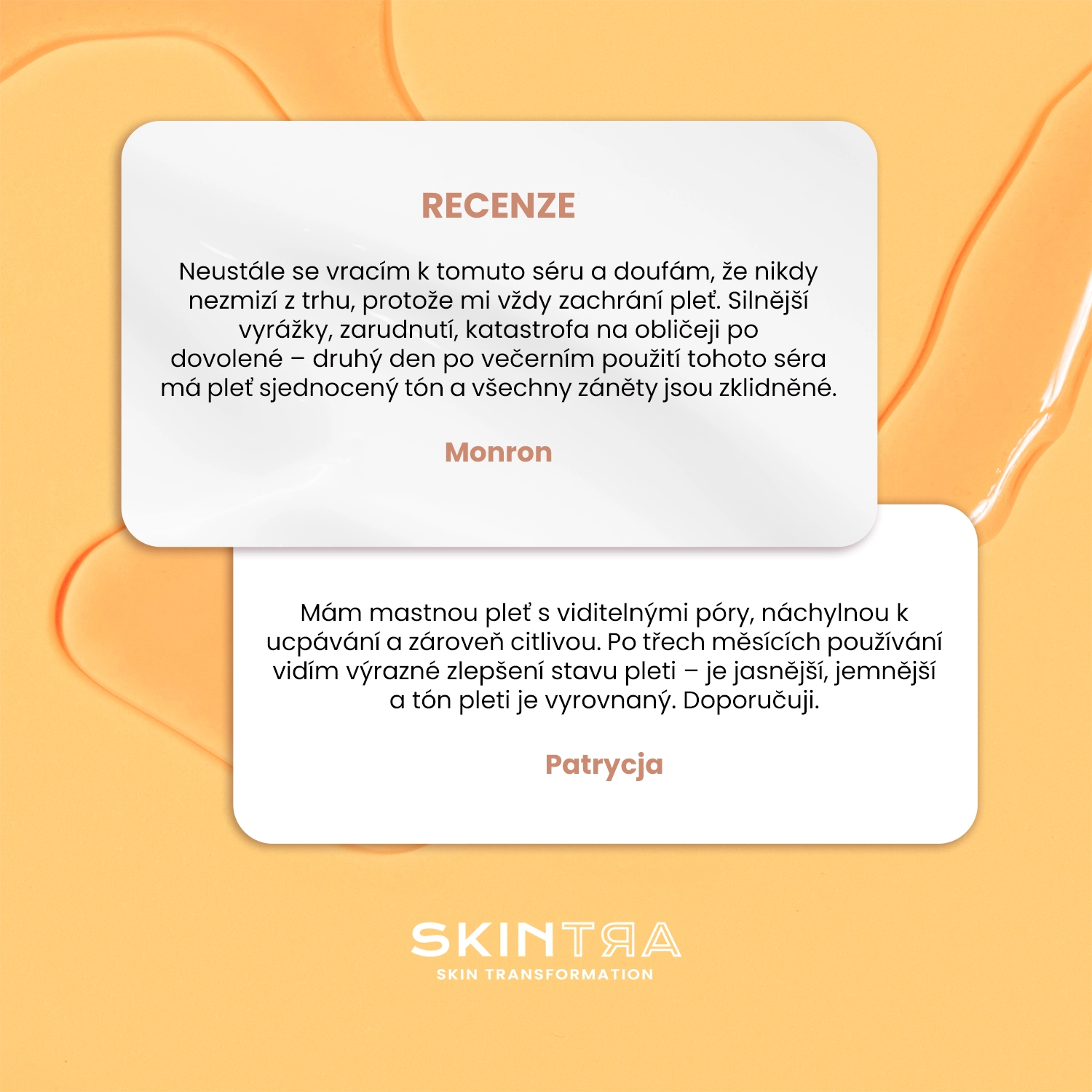 RECENZE

Neustále se vracím k tomuto séru a doufám, že nikdy nezmizí z trhu, protože mi vždy zachrání pleť. Silnější vyrážky, zarudnutí, katastrofa na obličeji po dovolené – druhý den po večerním použití tohoto séra má pleť sjednocený tón a všechny záněty jsou zklidněné.

Monron

Mám mastnou pleť s viditelnými póry, náchylnou k ucpávání a zároveň citlivou. Po třech měsících používání vidím výrazné zlepšení stavu pleti – je jasnější, jemnější a tón pleti je vyrovnaný. Doporučuji.

Patrycja

SKINTRA
SKIN TRANSFORMATION